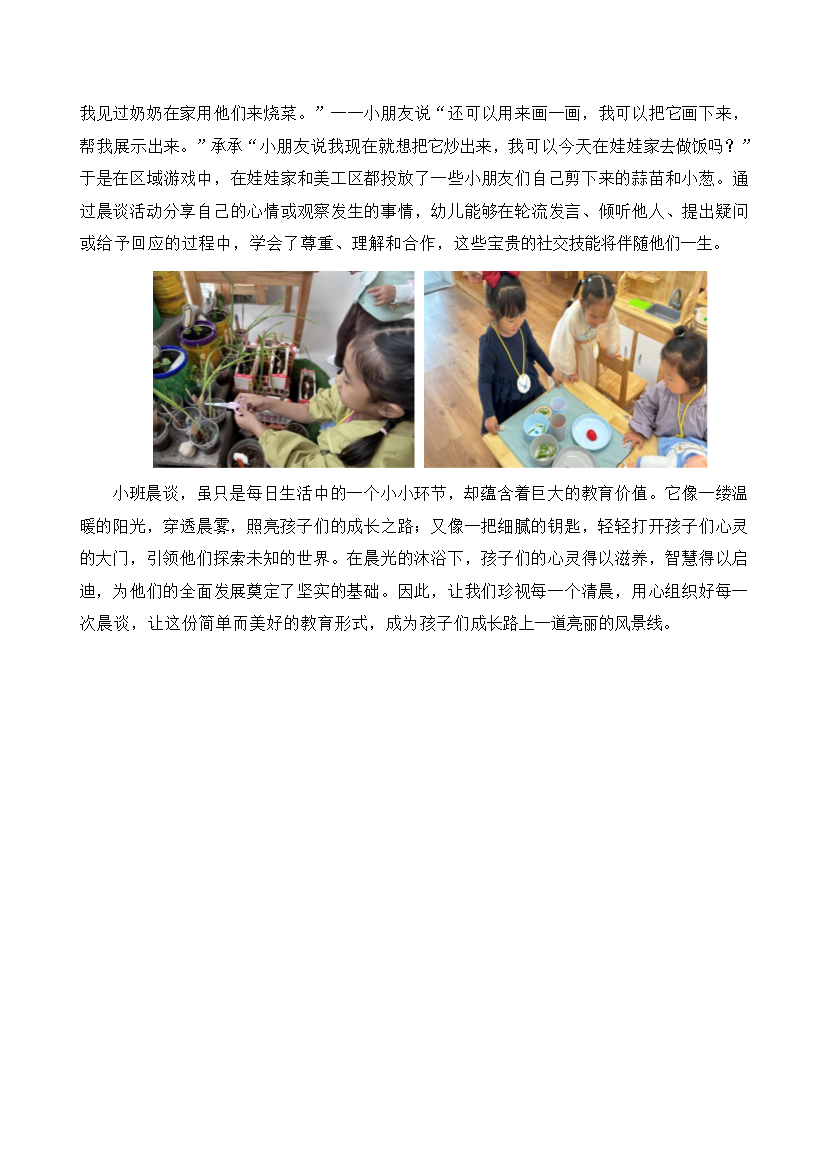 我见过奶奶在家用他们来烧菜。”一一小朋友说“还可以用来画一画，我可以把它画下来，帮我展示出来。”承承“小朋友说我现在就想把它炒出来，我可以今天在娃娃家去做饭吗？”于是在区域游戏中，在娃娃家和美工区都投放了一些小朋友们自己剪下来的蒜苗和小葱。通过晨谈活动分享自己的心情或观察发生的事情，幼儿能够在轮流发言、倾听他人、提出疑问或给予回应的过程中，学会了尊重、理解和合作，这些宝贵的社交技能将伴随他们一生。

小班晨谈，虽只是每日生活中的一个小小环节，却蕴含着巨大的教育价值。它像一缕温暖的阳光，穿透晨雾，照亮孩子们的成长之路；又像一把细腻的钥匙，轻轻打开孩子们心灵的大门，引领他们探索未知的世界。在晨光的沐浴下，孩子们的心灵得以滋养，智慧得以启迪，为他们的全面发展奠定了坚实的基础。因此，让我们珍视每一个清晨，用心组织好每一次晨谈，让这份简单而美好的教育形式，成为孩子们成长路上一道亮丽的风景线。